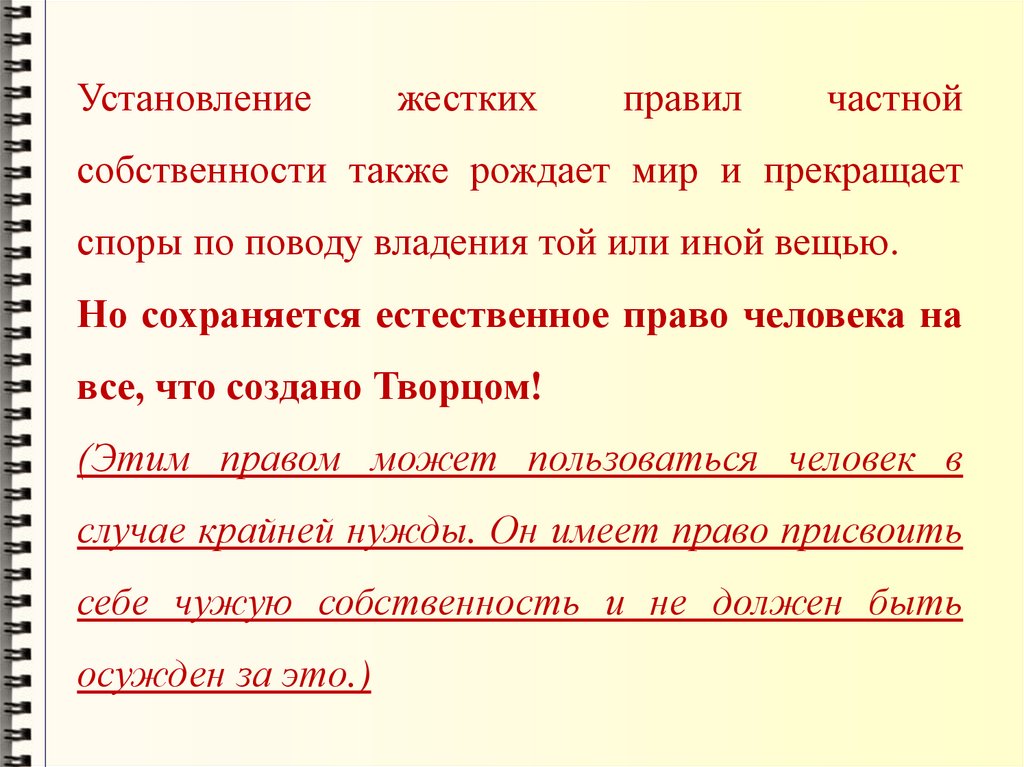 Установление жестких правил частной собственности также рождает мир и прекращает споры по поводу владения той или иной вещью.

Но сохраняется естественное право человека на все, что создано Творцом!

(Этим правом может пользоваться человек в случае крайней нужды. Он имеет право присвоить себе чужую собственность и не должен быть осужден за это.)